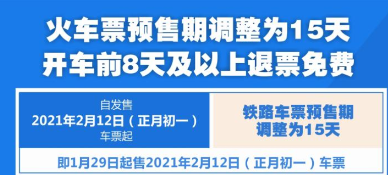 火车票预售期调整为15天
开车前8天及以上退票免费

自发售
2021年2月12日（正月初一）
车票起

铁路车票预售期
调整为15天

即1月29日起售2021年2月12日（正月初一）车票